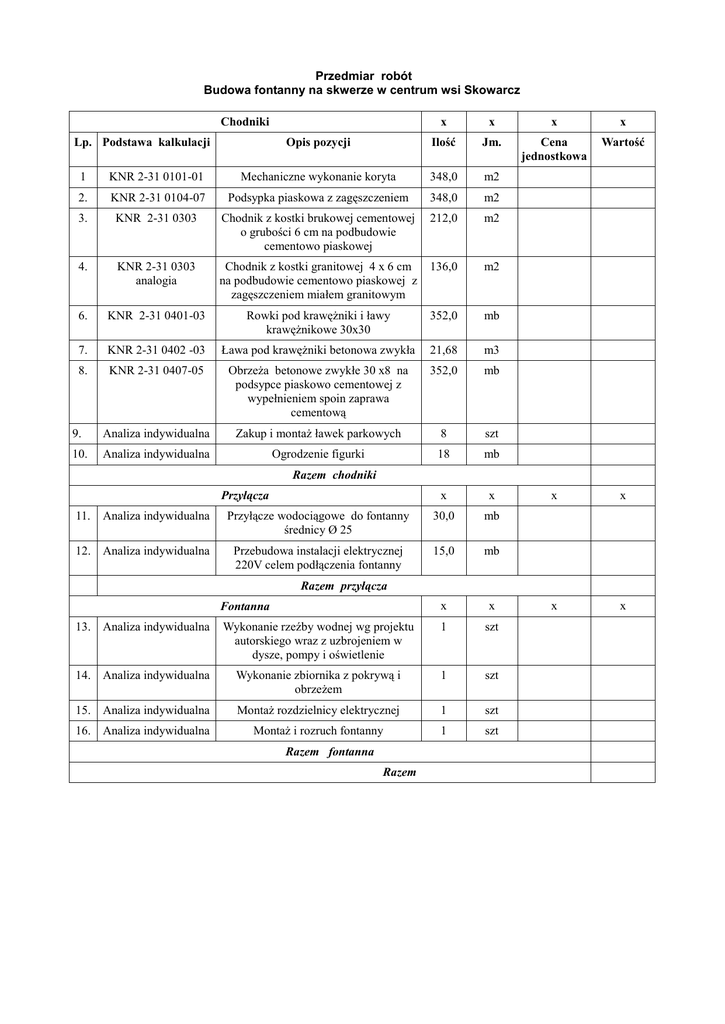 Przedmiar robót
Budowa fontanny na skwerze w centrum wsi Skowarcz

| Chodniki | | | x | x | x | x |
|---|---|---|---|---|---|---|
| Lp. | Podstawa kalkulacji | Opis pozycji | Ilość | Jm. | Cena jednostkowa | Wartość |
| 1 | KNR 2-31 0101-01 | Mechaniczne wykonanie koryta | 348,0 | m2 | | |
| 2. | KNR 2-31 0104-07 | Podsypka piaskowa z zagęszczeniem | 348,0 | m2 | | |
| 3. | KNR 2-31 0303 | Chodnik z kostki brukowej cementowej o grubości 6 cm na podbudowie cementowo piaskowej | 212,0 | m2 | | |
| 4. | KNR 2-31 0303 analogia | Chodnik z kostki granitowej 4 x 6 cm na podbudowie cementowo piaskowej z zagęszczeniem miałem granitowym | 136,0 | m2 | | |
| 6. | KNR 2-31 0401-03 | Rowki pod krawężniki i ławy krawężnikowe 30x30 | 352,0 | mb | | |
| 7. | KNR 2-31 0402 -03 | Ława pod krawężniki betonowa zwykła | 21,68 | m3 | | |
| 8. | KNR 2-31 0407-05 | Obrzeża betonowe zwykłe 30 x8 na podsypce piaskowo cementowej z wypełnieniem spoin zaprawa cementową | 352,0 | mb | | |
| 9. | Analiza indywidualna | Zakup i montaż ławek parkowych | 8 | szt | | |
| 10. | Analiza indywidualna | Ogrodzenie figurki | 18 | mb | | |
| Razem chodniki | | | | | | |
| Przyłącza | | | x | x | x | x |
| 11. | Analiza indywidualna | Przyłącze wodociągowe do fontanny średnicy Ø 25 | 30,0 | mb | | |
| 12. | Analiza indywidualna | Przebudowa instalacji elektrycznej 220V celem podłączenia fontanny | 15,0 | mb | | |
| | Razem przyłącza | | | | | |
| Fontanna | | | x | x | x | x |
| 13. | Analiza indywidualna | Wykonanie rzeźby wodnej wg projektu autorskiego wraz z uzbrojeniem w dysze, pompy i oświetlenie | 1 | szt | | |
| 14. | Analiza indywidualna | Wykonanie zbiornika z pokrywą i obrzeżem | 1 | szt | | |
| 15. | Analiza indywidualna | Montaż rozdzielnicy elektrycznej | 1 | szt | | |
| 16. | Analiza indywidualna | Montaż i rozruch fontanny | 1 | szt | | |
| Razem fontanna | | | | | | |
| Razem | | | | | | |